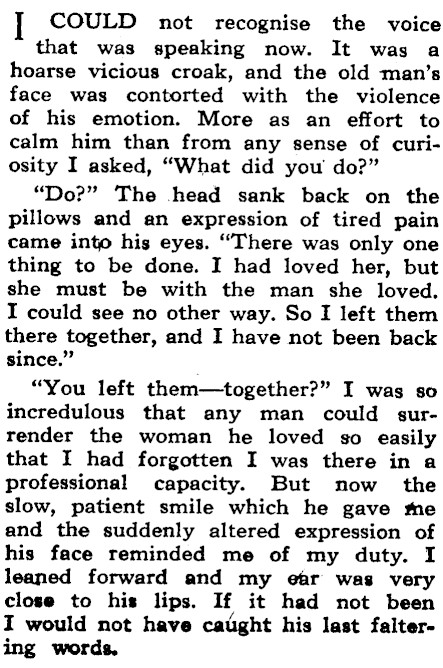 I COULD not recognise the voice that was speaking now. It was a hoarse vicious croak, and the old man's face was contorted with the violence of his emotion. More as an effort to calm him than from any sense of curiosity I asked, "What did you do?"

"Do?" The head sank back on the pillows and an expression of tired pain came into his eyes. "There was only one thing to be done. I had loved her, but she must be with the man she loved. I could see no other way. So I left them there together, and I have not been back since."

"You left them—together?" I was so incredulous that any man could surrender the woman he loved so easily that I had forgotten I was there in a professional capacity. But now the slow, patient smile which he gave me and the suddenly altered expression of his face reminded me of my duty. I leaned forward and my ear was very close to his lips. If it had not been I would not have caught his last faltering words.